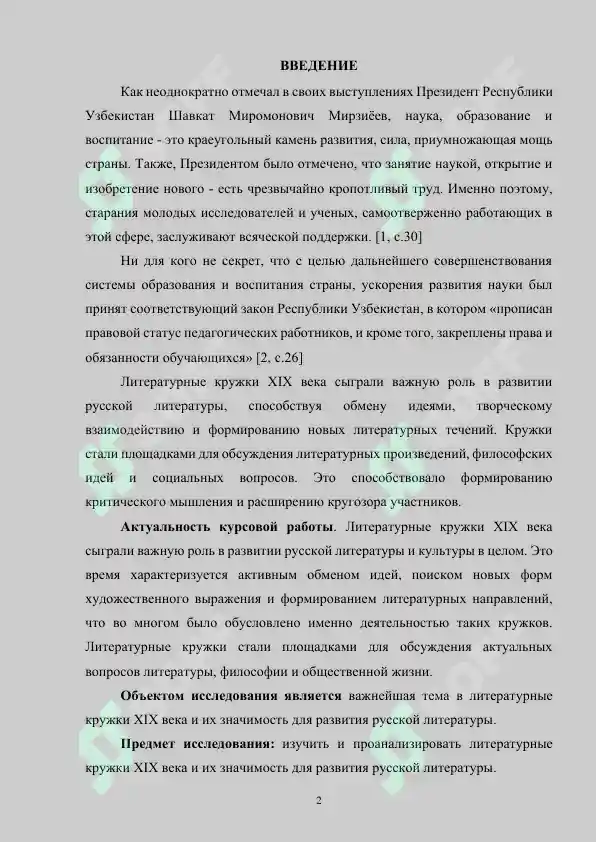 ВВЕДЕНИЕ

Как неоднократно отмечал в своих выступлениях Президент Республики Узбекистан Шавкат Миромонович Мирзиёев, наука, образование и воспитание - это краеугольный камень развития, сила, приумножающая мощь страны. Также, Президентом было отмечено, что занятие наукой, открытие и изобретение нового - есть чрезвычайно кропотливый труд. Именно поэтому, старания молодых исследователей и ученых, самоотверженно работающих в этой сфере, заслуживают всяческой поддержки. [1, с.30]

Ни для кого не секрет, что с целью дальнейшего совершенствования системы образования и воспитания страны, ускорения развития науки был принят соответствующий закон Республики Узбекистан, в котором «прописан правовой статус педагогических работников, и кроме того, закреплены права и обязанности обучающихся» [2, с.26]

Литературные кружки XIX века сыграли важную роль в развитии русской литературы, способствуя обмену идеями, творческому взаимодействию и формированию новых литературных течений. Кружки стали площадками для обсуждения литературных произведений, философских идей и социальных вопросов. Это способствовало формированию критического мышления и расширению кругозора участников.

Актуальность курсовой работы. Литературные кружки XIX века сыграли важную роль в развитии русской литературы и культуры в целом. Это время характеризуется активным обменом идей, поиском новых форм художественного выражения и формированием литературных направлений, что во многом было обусловлено именно деятельностью таких кружков. Литературные кружки стали площадками для обсуждения актуальных вопросов литературы, философии и общественной жизни.

Объектом исследования является важнейшая тема в литературные кружки XIX века и их значимость для развития русской литературы.

Предмет исследования: изучить и проанализировать литературные кружки XIX века и их значимость для развития русской литературы.

2